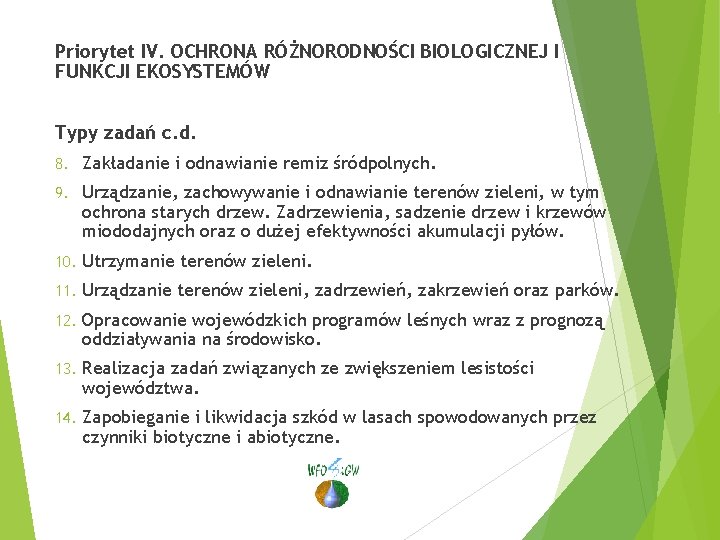 Priorytet IV. OCHRONA RÓŻNORODNOŚCI BIOLOGICZNEJ I FUNKCJI EKOSYSTEMÓW

Typy zadań c.d.

8. Zakładanie i odnawianie remiz śródpolnych.

9. Urządzanie, zachowywanie i odnawianie terenów zieleni, w tym ochrona starych drzew. Zadrzewienia, sadzenie drzew i krzewów miododajnych oraz o dużej efektywności akumulacji pyłów.

10. Utrzymanie terenów zieleni.

11. Urządzanie terenów zieleni, zadrzewień, zakrzewień oraz parków.

12. Opracowanie wojewódzkich programów leśnych wraz z prognozą oddziaływania na środowisko.

13. Realizacja zadań związanych ze zwiększeniem lesistości województwa.

14. Zapobieganie i likwidacja szkód w lasach spowodowanych przez czynniki biotyczne i abiotyczne.

WFOŚiGW